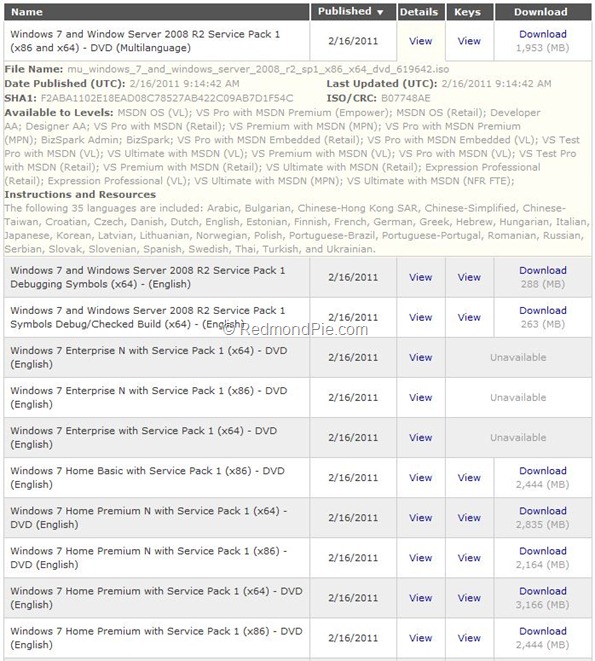 | Name | Published ▼ | Details | Keys | Download |
|---|---|---|---|---|
| Windows 7 and Window Server 2008 R2 Service Pack 1 (x86 and x64) - DVD (Multilanguage) | 2/16/2011 | View | View | Download 1,953 (MB) |

File Name: mu_windows_7_and_windows_server_2008_r2_sp1_x86_x64_dvd_619642.iso
Date Published (UTC): 2/16/2011 9:14:42 AM
Last Updated (UTC): 2/16/2011 9:14:42 AM
SHA1: F2ABA1102E18EAD08C78527AB422C09AB7D1F54C
ISO/CRC: B07748AE
Available to Levels: MSDN OS (VL); VS Pro with MSDN Premium (Empower); MSDN OS (Retail); Developer AA; Designer AA; VS Pro with MSDN (Retail); VS Premium with MSDN (MPN); VS Pro with MSDN Premium (MPN); BizSpark Admin; BizSpark; VS Pro with MSDN Embedded (Retail); VS Pro with MSDN Embedded (VL); VS Test Pro with MSDN (VL); VS Ultimate with MSDN (VL); VS Premium with MSDN (VL); VS Pro with MSDN (VL); VS Test Pro with MSDN (Retail); VS Premium with MSDN (Retail); VS Ultimate with MSDN (Retail); Expression Professional (Retail); Expression Professional (VL); VS Ultimate with MSDN (MPN); VS Ultimate with MSDN (NFR FTE);
Instructions and Resources
The following 35 languages are included: Arabic, Bulgarian, Chinese-Hong Kong SAR, Chinese-Simplified, Chinese-Taiwan, Croatian, Czech, Danish, Dutch, English, Estonian, Finnish, French, German, Greek, Hebrew, Hungarian, Italian, Japanese, Korean, Latvian, Lithuanian, Norwegian, Polish, Portuguese-Brazil, Portuguese-Portugal, Romanian, Russian, Serbian, Slovak, Slovenian, Spanish, Swedish, Thai, Turkish, and Ukrainian.

| | | | | |
|---|---|---|---|---|
| Windows 7 and Windows Server 2008 R2 Service Pack 1 Debugging Symbols (x64) - (English) | 2/16/2011 | View | View | Download 288 (MB) |
| Windows 7 and Windows Server 2008 R2 Service Pack 1 Symbols Debug/Checked Build (x64) - (English) | 2/16/2011 | View | View | Download 263 (MB) |
| Windows 7 Enterprise N with Service Pack 1 (x64) - DVD (English) | 2/16/2011 | View | Unavailable | |
| Windows 7 Enterprise N with Service Pack 1 (x86) - DVD (English) | 2/16/2011 | View | Unavailable | |
| Windows 7 Enterprise with Service Pack 1 (x64) - DVD (English) | 2/16/2011 | View | Unavailable | |
| Windows 7 Home Basic with Service Pack 1 (x86) - DVD (English) | 2/16/2011 | View | View | Download 2,444 (MB) |
| Windows 7 Home Premium N with Service Pack 1 (x64) - DVD (English) | 2/16/2011 | View | View | Download 2,835 (MB) |
| Windows 7 Home Premium N with Service Pack 1 (x86) - DVD (English) | 2/16/2011 | View | View | Download 2,164 (MB) |
| Windows 7 Home Premium with Service Pack 1 (x64) - DVD (English) | 2/16/2011 | View | View | Download 3,166 (MB) |
| Windows 7 Home Premium with Service Pack 1 (x86) - DVD (English) | 2/16/2011 | View | View | Download 2,444 (MB) |

© RedmondPie.com